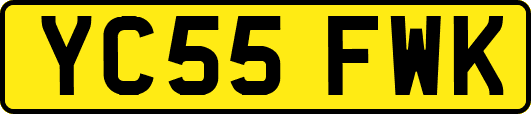 YC55 FWK